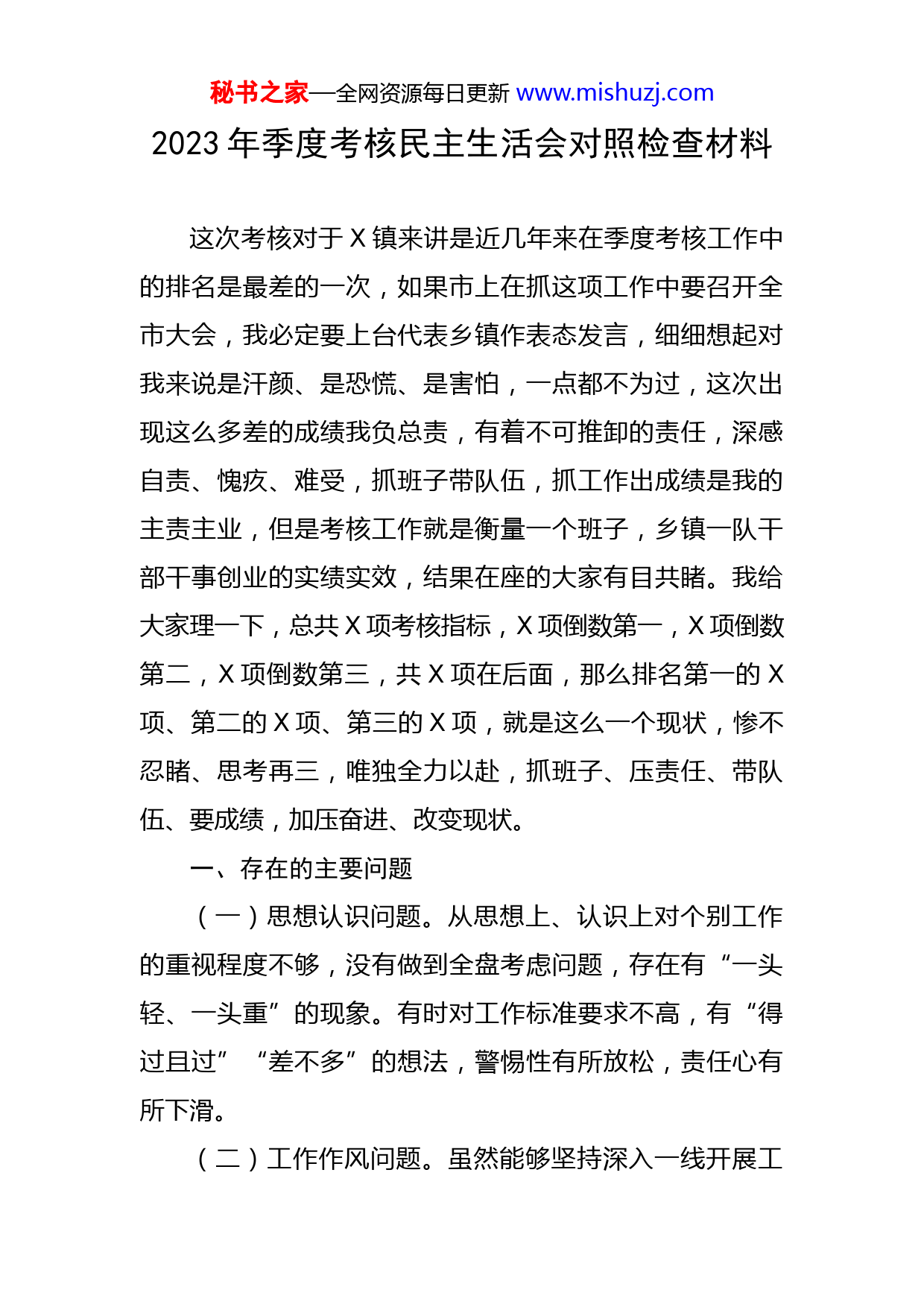 秘书之家—全网资源每日更新 www.mishuzj.com

2023 年季度考核民主生活会对照检查材料

这次考核对于 X 镇来讲是近几年来在季度考核工作中的排名是最差的一次，如果市上在抓这项工作中要召开全市大会，我必定要上台代表乡镇作表态发言，细细想起对我来说是汗颜、是恐慌、是害怕，一点都不为过，这次出现这么多差的成绩我负总责，有着不可推卸的责任，深感自责、愧疚、难受，抓班子带队伍，抓工作出成绩是我的主责主业，但是考核工作就是衡量一个班子，乡镇一队干部干事创业的实绩实效，结果在座的大家有目共睹。我给大家理一下，总共 X 项考核指标，X 项倒数第一，X 项倒数第二，X 项倒数第三，共 X 项在后面，那么排名第一的 X 项、第二的 X 项、第三的 X 项，就是这么一个现状，惨不忍睹、思考再三，唯独全力以赴，抓班子、压责任、带队伍、要成绩，加压奋进、改变现状。

一、存在的主要问题

（一）思想认识问题。从思想上、认识上对个别工作的重视程度不够，没有做到全盘考虑问题，存在有“一头轻、一头重”的现象。有时对工作标准要求不高，有“得过且过”“差不多”的想法，警惕性有所放松，责任心有所下滑。

（二）工作作风问题。虽然能够坚持深入一线开展工